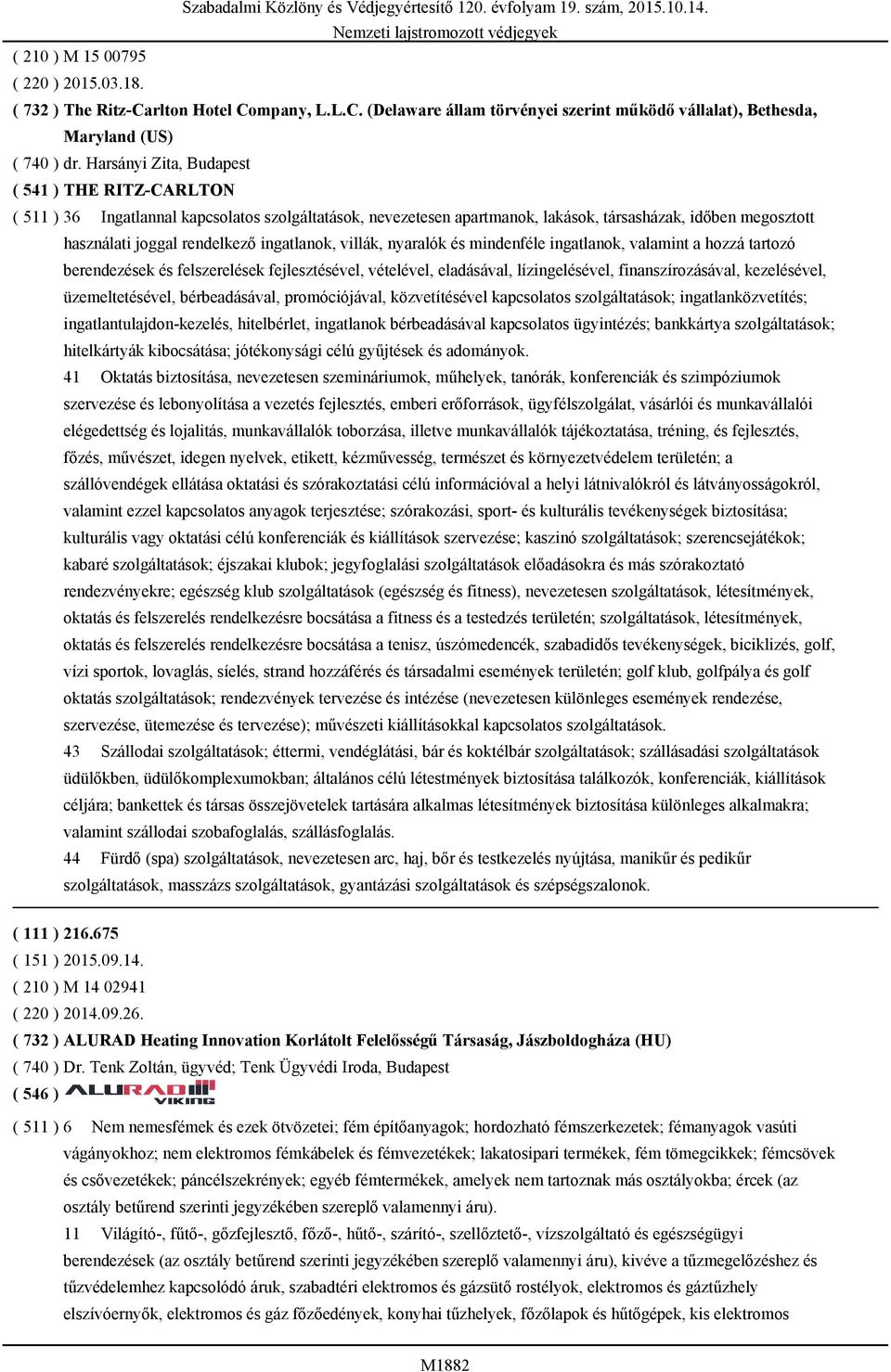 Szabadalmi Közlöny és Védjegyértesítő 120. évfolyam 19. szám, 2015.10.14.
Nemzeti lajstromozott védjegyek

( 210 ) M 15 00795
( 220 ) 2015.03.18.
( 732 ) The Ritz-Carlton Hotel Company, L.L.C. (Delaware állam törvényei szerint működő vállalat), Bethesda, Maryland (US)
( 740 ) dr. Harsányi Zita, Budapest
( 541 ) THE RITZ-CARLTON
( 511 ) 36 Ingatlannal kapcsolatos szolgáltatások, nevezetesen apartmanok, lakások, társasházak, időben megosztott használati joggal rendelkező ingatlanok, villák, nyaralók és mindenféle ingatlanok, valamint a hozzá tartozó berendezések és felszerelések fejlesztésével, vételével, eladásával, lízingelésével, finanszírozásával, kezelésével, üzemeltetésével, bérbeadásával, promóciójával, közvetítésével kapcsolatos szolgáltatások; ingatlanközvetítés; ingatlantulajdon-kezelés, hitelbérlet, ingatlanok bérbeadásával kapcsolatos ügyintézés; bankkártya szolgáltatások; hitelkártyák kibocsátása; jótékonysági célú gyűjtések és adományok.

41 Oktatás biztosítása, nevezetesen szemináriumok, műhelyek, tanórák, konferenciák és szimpóziumok szervezése és lebonyolítása a vezetés fejlesztés, emberi erőforrások, ügyfélszolgálat, vásárlói és munkavállalói elégedettség és lojalitás, munkavállalók toborzása, illetve munkavállalók tájékoztatása, tréning, és fejlesztés, főzés, művészet, idegen nyelvek, etikett, kézművesség, természet és környezetvédelem területén; a szállóvendégek ellátása oktatási és szórakoztatási célú információval a helyi látnivalókról és látványosságokról, valamint ezzel kapcsolatos anyagok terjesztése; szórakozási, sport- és kulturális tevékenységek biztosítása; kulturális vagy oktatási célú konferenciák és kiállítások szervezése; kaszinó szolgáltatások; szerencsejátékok; kabaré szolgáltatások; éjszakai klubok; jegyfoglalási szolgáltatások előadásokra és más szórakoztató rendezvényekre; egészség klub szolgáltatások (egészség és fitness), nevezetesen szolgáltatások, létesítmények, oktatás és felszerelés rendelkezésre bocsátása a fitness és a testedzés területén; szolgáltatások, létesítmények, oktatás és felszerelés rendelkezésre bocsátása a tenisz, úszómedencék, szabadidős tevékenységek, biciklizés, golf, vízi sportok, lovaglás, síelés, strand hozzáférés és társadalmi események területén; golf klub, golfpálya és golf oktatás szolgáltatások; rendezvények tervezése és intézése (nevezetesen különleges események rendezése, szervezése, ütemezése és tervezése); művészeti kiállításokkal kapcsolatos szolgáltatások.

43 Szállodai szolgáltatások; éttermi, vendéglátási, bár és koktélbár szolgáltatások; szállásadási szolgáltatások üdülőkben, üdülőkomplexumokban; általános célú létestmények biztosítása találkozók, konferenciák, kiállítások céljára; bankettek és társas összejövetelek tartására alkalmas létesítmények biztosítása különleges alkalmakra; valamint szállodai szobafoglalás, szállásfoglalás.

44 Fürdő (spa) szolgáltatások, nevezetesen arc, haj, bőr és testkezelés nyújtása, manikűr és pedikűr szolgáltatások, masszázs szolgáltatások, gyantázási szolgáltatások és szépségszalonok.

( 111 ) 216.675
( 151 ) 2015.09.14.
( 210 ) M 14 02941
( 220 ) 2014.09.26.
( 732 ) ALURAD Heating Innovation Korlátolt Felelősségű Társaság, Jászboldogháza (HU)
( 740 ) Dr. Tenk Zoltán, ügyvéd; Tenk Ügyvédi Iroda, Budapest
( 546 ) ALURAD VIKING
( 511 ) 6 Nem nemesfémek és ezek ötvözetei; fém építőanyagok; hordozható fémszerkezetek; fémanyagok vasúti vágányokhoz; nem elektromos fémkábelek és fémvezetékek; lakatosipari termékek, fém tömegcikkek; fémcsövek és csővezetékek; páncélszekrények; egyéb fémtermékek, amelyek nem tartoznak más osztályokba; ércek (az osztály betűrend szerinti jegyzékében szereplő valamennyi áru).

11 Világító-, fűtő-, gőzfejlesztő, főző-, hűtő-, szárító-, szellőztető-, vízszolgáltató és egészségügyi berendezések (az osztály betűrend szerinti jegyzékében szereplő valamennyi áru), kivéve a tűzmegelőzéshez és tűzvédelemhez kapcsolódó áruk, szabadtéri elektromos és gázsütő rostélyok, elektromos és gáztűzhely elszívóernyők, elektromos és gáz főzőedények, konyhai tűzhelyek, főzőlapok és hűtőgépek, kis elektromos

M1882